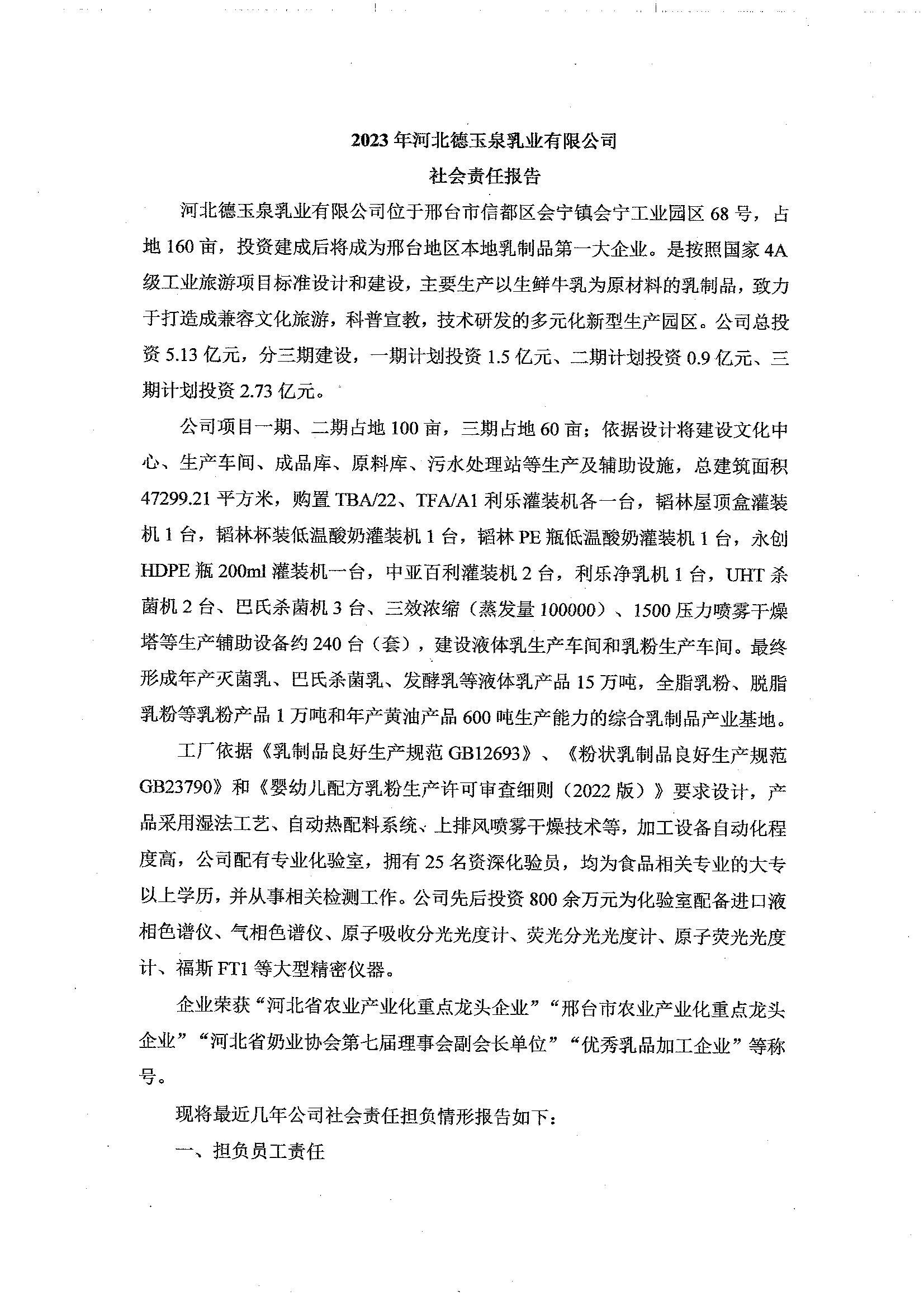 2023 年河北德玉泉乳业有限公司

社会责任报告

河北德玉泉乳业有限公司位于邢台市信都区会宁镇会宁工业园区 68 号，占地 160 亩，投资建成后将成为邢台地区本地乳制品第一大企业。是按照国家 4A 级工业旅游项目标准设计和建设，主要生产以生鲜牛乳为原材料的乳制品，致力于打造成兼容文化旅游，科普宣教，技术研发的多元化新型生产园区。公司总投资 5.13 亿元，分三期建设，一期计划投资 1.5 亿元、二期计划投资 0.9 亿元、三期计划投资 2.73 亿元。

公司项目一期、二期占地 100 亩，三期占地 60 亩；依据设计将建设文化中心、生产车间、成品库、原料库、污水处理站等生产及辅助设施，总建筑面积 47299.21 平方米，购置 TBA/22、TFA/A1 利乐灌装机各一台，韬林屋顶盒灌装机 1 台，韬林杯装低温酸奶灌装机 1 台，韬林 PE 瓶低温酸奶灌装机 1 台，永创 HDPE 瓶 200ml 灌装机一台，中亚百利灌装机 2 台，利乐净乳机 1 台，UHT 杀菌机 2 台、巴氏杀菌机 3 台、三效浓缩（蒸发量 100000）、1500 压力喷雾干燥塔等生产辅助设备约 240 台（套），建设液体乳生产车间和乳粉生产车间。最终形成年产灭菌乳、巴氏杀菌乳、发酵乳等液体乳产品 15 万吨，全脂乳粉、脱脂乳粉等乳粉产品 1 万吨和年产黄油产品 600 吨生产能力的综合乳制品产业基地。

工厂依据《乳制品良好生产规范 GB12693》、《粉状乳制品良好生产规范 GB23790》和《婴幼儿配方乳粉生产许可审查细则（2022 版）》要求设计，产品采用湿法工艺、自动热配料系统、上排风喷雾干燥技术等，加工设备自动化程度高，公司配有专业化验室，拥有 25 名资深化验员，均为食品相关专业的大专以上学历，并从事相关检测工作。公司先后投资 800 余万元为化验室配备进口液相色谱仪、气相色谱仪、原子吸收分光光度计、荧光分光光度计、原子荧光光度计、福斯 FT1 等大型精密仪器。

企业荣获“河北省农业产业化重点龙头企业”“邢台市农业产业化重点龙头企业”“河北省奶业协会第七届理事会副会长单位”“优秀乳品加工企业”等称号。

现将最近几年公司社会责任担负情形报告如下：

一、担负员工责任